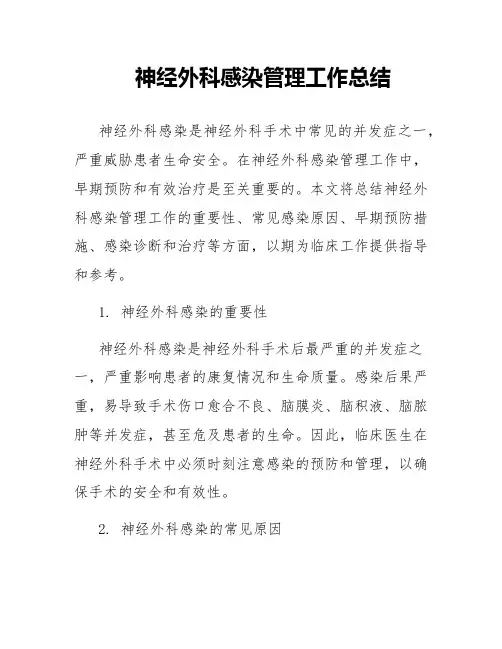 神经外科感染管理工作总结

神经外科感染是神经外科手术中常见的并发症之一，严重威胁患者生命安全。在神经外科感染管理工作中，早期预防和有效治疗是至关重要的。本文将总结神经外科感染管理工作的重要性、常见感染原因、早期预防措施、感染诊断和治疗等方面，以期为临床工作提供指导和参考。

1. 神经外科感染的重要性

神经外科感染是神经外科手术后最严重的并发症之一，严重影响患者的康复情况和生命质量。感染后果严重，易导致手术伤口愈合不良、脑膜炎、脑积液、脑脓肿等并发症，甚至危及患者的生命。因此，临床医生在神经外科手术中必须时刻注意感染的预防和管理，以确保手术的安全和有效性。

2. 神经外科感染的常见原因